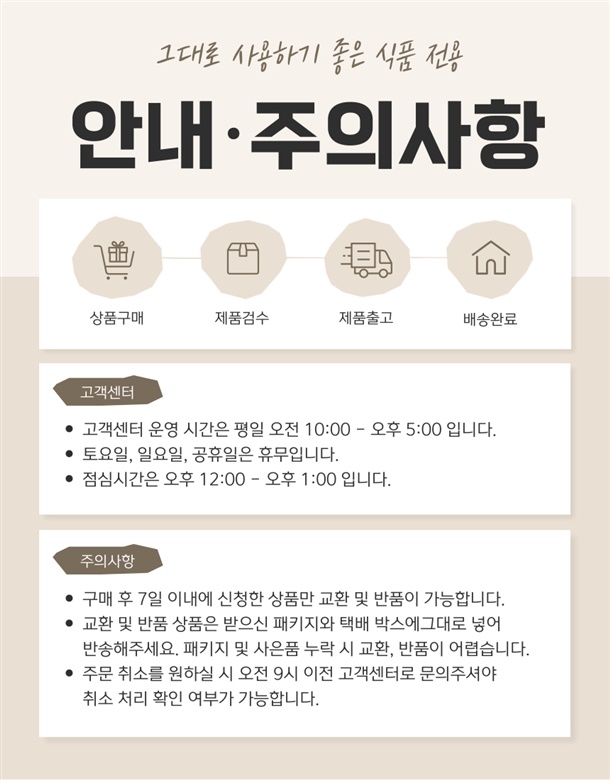 그대로 사용하기 좋은 식품 전용

안내·주의사항

상품구매

제품검수

제품출고

배송완료

고객센터

• 고객센터 운영 시간은 평일 오전 10:00 - 오후 5:00 입니다.
• 토요일, 일요일, 공휴일은 휴무입니다.
• 점심시간은 오후 12:00 - 오후 1:00 입니다.

주의사항

• 구매 후 7일 이내에 신청한 상품만 교환 및 반품이 가능합니다.
• 교환 및 반품 상품은 받으신 패키지와 택배 박스에그대로 넣어 반송해주세요. 패키지 및 사은품 누락 시 교환, 반품이 어렵습니다.
• 주문 취소를 원하실 시 오전 9시 이전 고객센터로 문의주셔야 취소 처리 확인 여부가 가능합니다.